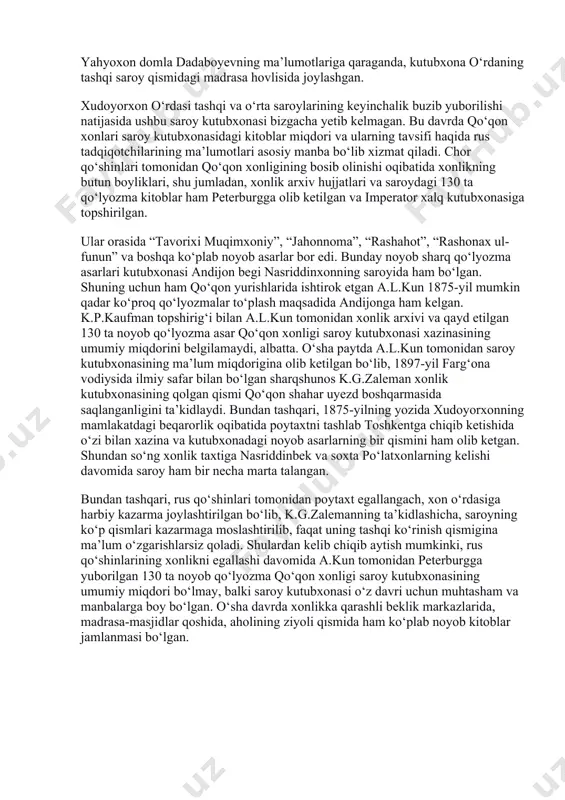 Yahyoxon domla Dadaboyevning ma’lumotlariga qaraganda, kutubxona O‘rdaning tashqi saroy qismidagi madrasa hovlisida joylashgan.

Xudoyorxon O‘rdasi tashqi va o‘rta saroylarining keyinchalik buzib yuborilishi natijasida ushbu saroy kutubxonasi bizgacha yetib kelmagan. Bu davrda Qo‘qon xonlari saroy kutubxonasidagi kitoblar miqdori va ularning tavsifi haqida rus tadqiqotchilarining ma’lumotlari asosiy manba bo‘lib xizmat qiladi. Chor qo‘shinlari tomonidan Qo‘qon xonligining bosib olinishi oqibatida xonlikning butun boyliklari, shu jumladan, xonlik arxiv hujjatlari va saroydagi 130 ta qo‘lyozma kitoblar ham Peterburgga olib ketilgan va Imperator xalq kutubxonasiga topshirilgan.

Ular orasida “Tavorixi Muqimxoniy”, “Jahonnoma”, “Rashahot”, “Rashonax ul-funun” va boshqa ko‘plab noyob asarlar bor edi. Bunday noyob sharq qo‘lyozma asarlari kutubxonasi Andijon begi Nasriddinxonning saroyida ham bo‘lgan. Shuning uchun ham Qo‘qon yurishlarida ishtirok etgan A.L.Kun 1875-yil mumkin qadar ko‘proq qo‘lyozmalar to‘plash maqsadida Andijonga ham kelgan. K.P.Kaufman topshirig‘i bilan A.L.Kun tomonidan xonlik arxivi va qayd etilgan 130 ta noyob qo‘lyozma asar Qo‘qon xonligi saroy kutubxonasi xazinasining umumiy miqdorini belgilamaydi, albatta. O‘sha paytda A.L.Kun tomonidan saroy kutubxonasining ma’lum miqdorigina olib ketilgan bo‘lib, 1897-yil Farg‘ona vodiysida ilmiy safar bilan bo‘lgan sharqshunos K.G.Zaleman xonlik kutubxonasining qolgan qismi Qo‘qon shahar uyezd boshqarmasida saqlanganligini ta’kidlaydi. Bundan tashqari, 1875-yilning yozida Xudoyorxonning mamlakatdagi beqarorlik oqibatida poytaxtni tashlab Toshkentga chiqib ketishida o‘zi bilan xazina va kutubxonadagi noyob asarlarning bir qismini ham olib ketgan. Shundan so‘ng xonlik taxtiga Nasriddinbek va soxta Po‘latxonlarning kelishi davomida saroy ham bir necha marta talangan.

Bundan tashqari, rus qo‘shinlari tomonidan poytaxt egallangach, xon o‘rdasiga harbiy kazarma joylashtirilgan bo‘lib, K.G.Zalemanning ta’kidlashicha, saroyning ko‘p qismlari kazarmaga moslashtirilib, faqat uning tashqi ko‘rinish qismigina ma’lum o‘zgarishlarsiz qoladi. Shulardan kelib chiqib aytish mumkinki, rus qo‘shinlarining xonlikni egallashi davomida A.Kun tomonidan Peterburgga yuborilgan 130 ta noyob qo‘lyozma Qo‘qon xonligi saroy kutubxonasining umumiy miqdori bo‘lmay, balki saroy kutubxonasi o‘z davri uchun muhtasham va manbalarga boy bo‘lgan. O‘sha davrda xonlikka qarashli beklik markazlarida, madrasa-masjidlar qoshida, aholining ziyoli qismida ham ko‘plab noyob kitoblar jamlanmasi bo‘lgan.